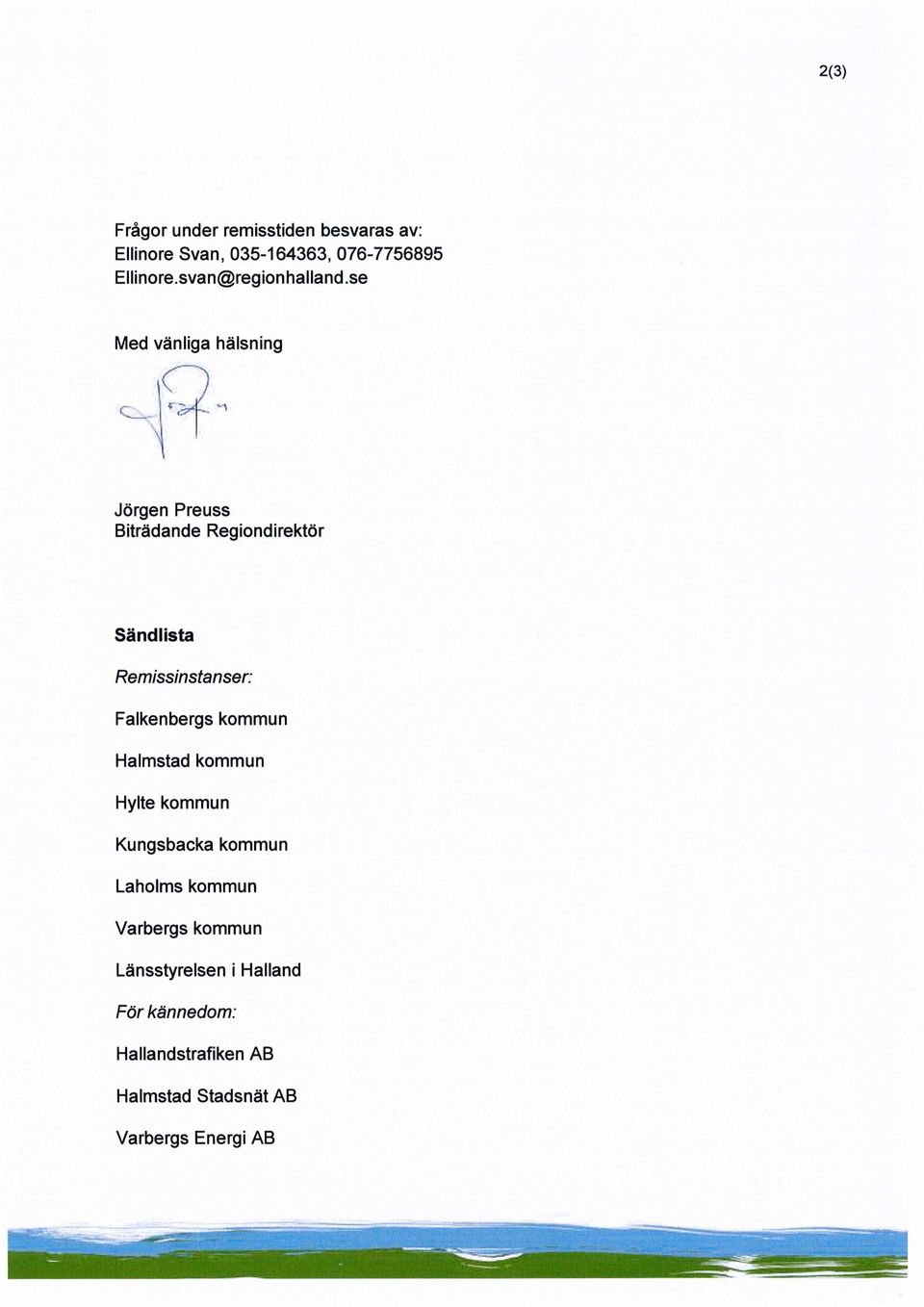 2(3)

Frågor under remisstiden besvaras av:
Ellinore Svan, 035-164363, 076-7756895
Ellinore.svan@regionhalland.se

Med vänliga hälsning

Jörgen Preuss
Biträdande Regiondirektör

Sändlista

Remissinstanser:

Falkenbergs kommun

Halmstad kommun

Hylte kommun

Kungsbacka kommun

Laholms kommun

Varbergs kommun

Länsstyrelsen i Halland

För kännedom:

Hallandstrafiken AB

Halmstad Stadsnät AB

Varbergs Energi AB